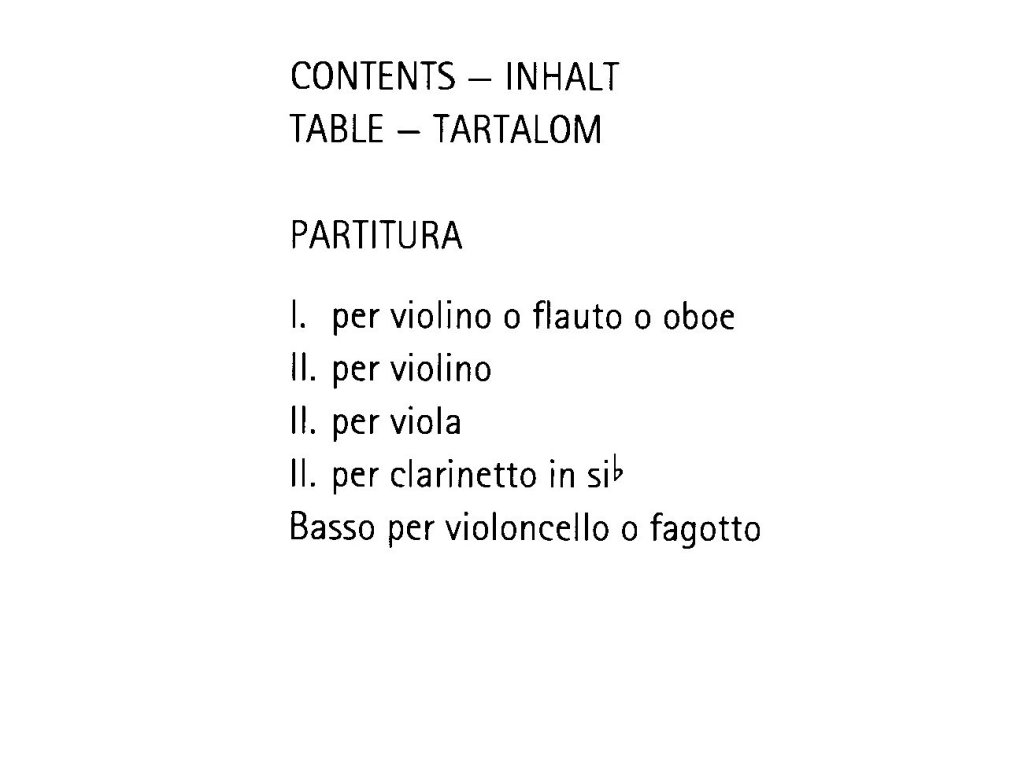 CONTENTS – INHALT
TABLE – TARTALOM

PARTITURA

I. per violino o flauto o oboe
II. per violino
II. per viola
II. per clarinetto in si♭
Basso per violoncello o fagotto